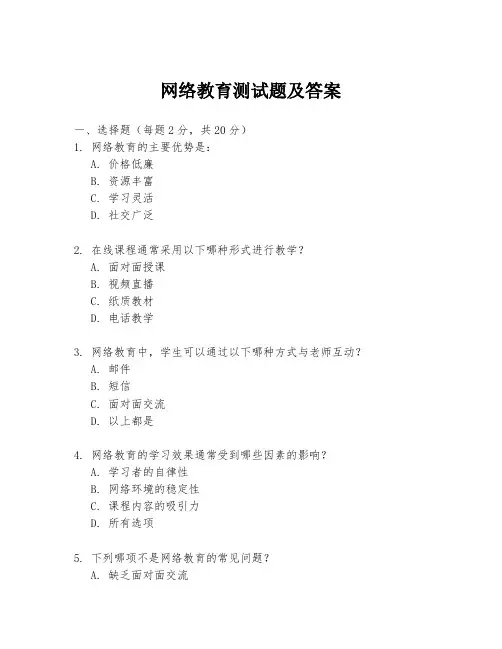 网络教育测试题及答案

一、选择题（每题 2 分，共 20 分）

1. 网络教育的主要优势是：
A. 价格低廉
B. 资源丰富
C. 学习灵活
D. 社交广泛

2. 在线课程通常采用以下哪种形式进行教学？
A. 面对面授课
B. 视频直播
C. 纸质教材
D. 电话教学

3. 网络教育中，学生可以通过以下哪种方式与老师互动？
A. 邮件
B. 短信
C. 面对面交流
D. 以上都是

4. 网络教育的学习效果通常受到哪些因素的影响？
A. 学习者的自律性
B. 网络环境的稳定性
C. 课程内容的吸引力
D. 所有选项

5. 下列哪项不是网络教育的常见问题？
A. 缺乏面对面交流